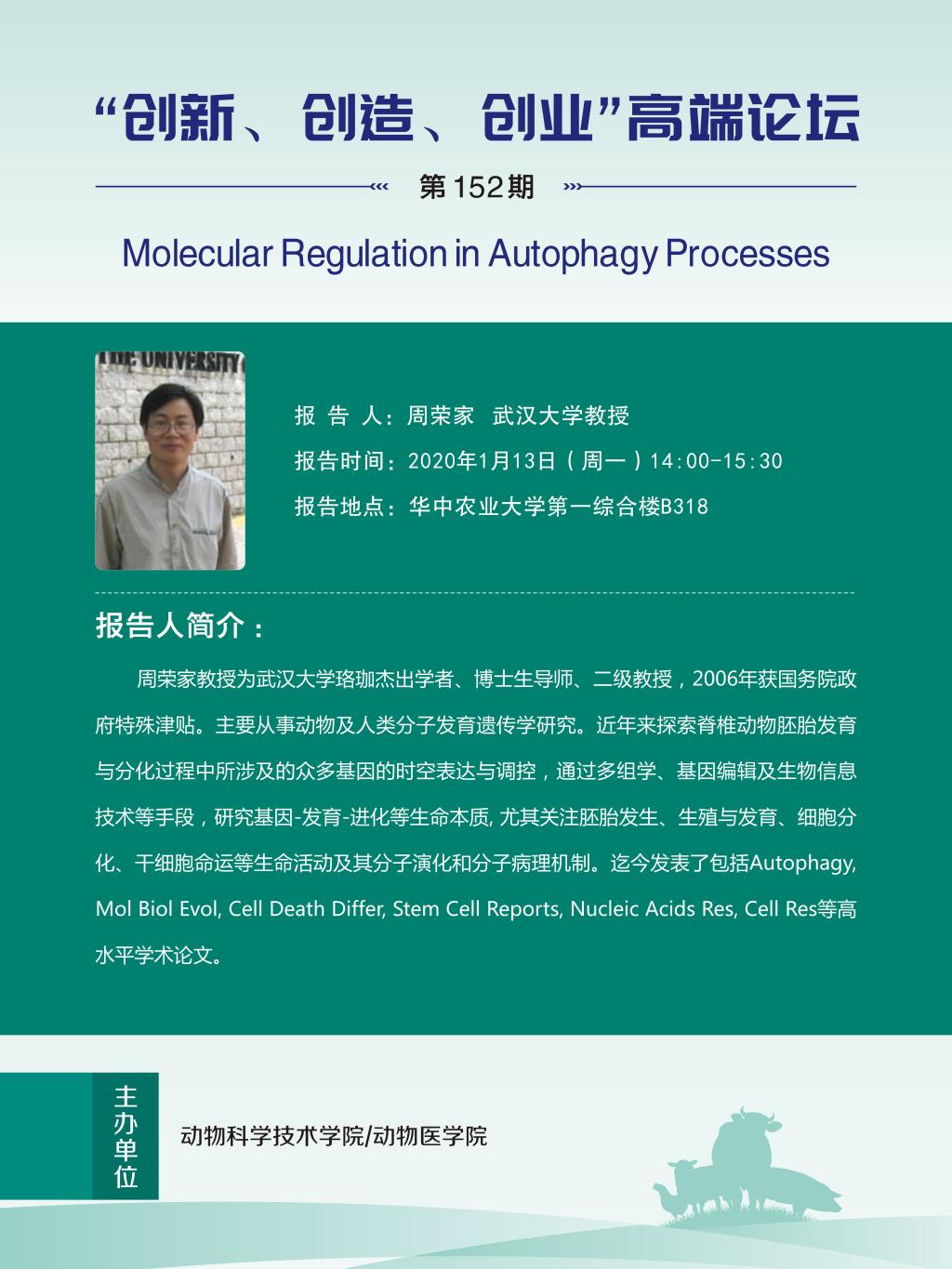 “创新、创造、创业”高端论坛

第152期

Molecular Regulation in Autophagy Processes

THE UNIVERSITY

报 告 人：周荣家 武汉大学教授

报告时间：2020年1月13日（周一）14:00-15:30

报告地点：华中农业大学第一综合楼B318

报告人简介：

周荣家教授为武汉大学珞珈杰出学者、博士生导师、二级教授，2006年获国务院政府特殊津贴。主要从事动物及人类分子发育遗传学研究。近年来探索脊椎动物胚胎发育与分化过程中所涉及的众多基因的时空表达与调控，通过多组学、基因编辑及生物信息技术等手段，研究基因-发育-进化等生命本质, 尤其关注胚胎发生、生殖与发育、细胞分化、干细胞命运等生命活动及其分子演化和分子病理机制。迄今发表了包括Autophagy, Mol Biol Evol, Cell Death Differ, Stem Cell Reports, Nucleic Acids Res, Cell Res等高水平学术论文。

主办单位

动物科学技术学院/动物医学院